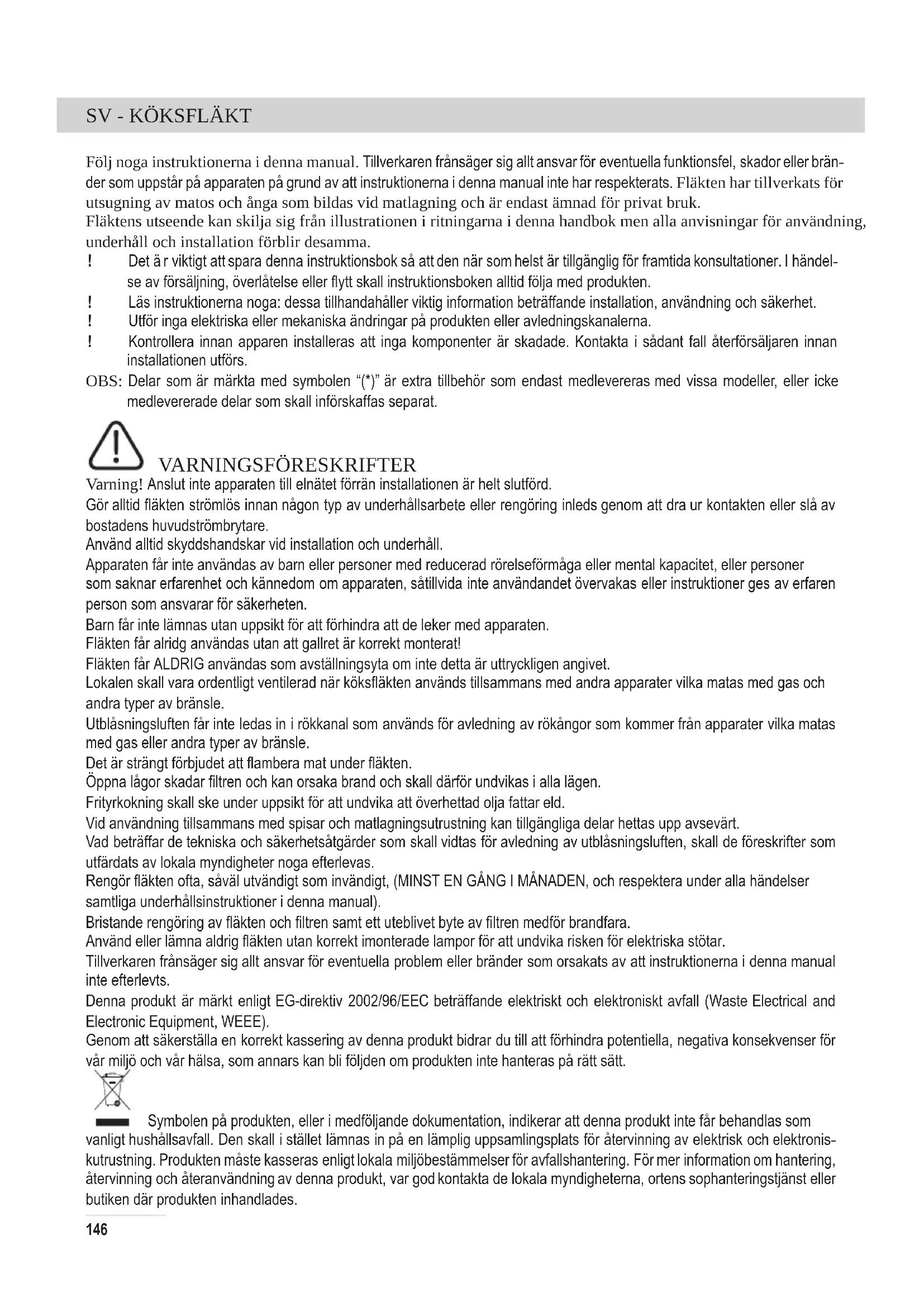 SV - KÖKSFLÄKT

Följ noga instruktionerna i denna manual. Tillverkaren frånsäger sig allt ansvar för eventuella funktionsfel, skador eller bränder som uppstår på apparaten på grund av att instruktionerna i denna manual inte har respekterats. Fläkten har tillverkats för utsugning av matos och ånga som bildas vid matlagning och är endast ämnad för privat bruk.
Fläktens utseende kan skilja sig från illustrationen i ritningarna i denna handbok men alla anvisningar för användning, underhåll och installation förblir desamma.
! Det ä r viktigt att spara denna instruktionsbok så att den när som helst är tillgänglig för framtida konsultationer. I händelse av försäljning, överlåtelse eller flytt skall instruktionsboken alltid följa med produkten.
! Läs instruktionerna noga: dessa tillhandahåller viktig information beträffande installation, användning och säkerhet.
! Utför inga elektriska eller mekaniska ändringar på produkten eller avledningskanalerna.
! Kontrollera innan apparen installeras att inga komponenter är skadade. Kontakta i sådant fall återförsäljaren innan installationen utförs.
OBS: Delar som är märkta med symbolen "(*)" är extra tillbehör som endast medlevereras med vissa modeller, eller icke medlevererade delar som skall införskaffas separat.

VARNINGSFÖRESKRIFTER
Varning! Anslut inte apparaten till elnätet förrän installationen är helt slutförd.
Gör alltid fläkten strömlös innan någon typ av underhållsarbete eller rengöring inleds genom att dra ur kontakten eller slå av bostadens huvudströmbrytare.
Använd alltid skyddshandskar vid installation och underhåll.
Apparaten får inte användas av barn eller personer med reducerad rörelseförmåga eller mental kapacitet, eller personer som saknar erfarenhet och kännedom om apparaten, såtillvida inte användandet övervakas eller instruktioner ges av erfaren person som ansvarar för säkerheten.
Barn får inte lämnas utan uppsikt för att förhindra att de leker med apparaten.
Fläkten får alridg användas utan att gallret är korrekt monterat!
Fläkten får ALDRIG användas som avställningsyta om inte detta är uttryckligen angivet.
Lokalen skall vara ordentligt ventilerad när köksfläkten används tillsammans med andra apparater vilka matas med gas och andra typer av bränsle.
Utblåsningsluften får inte ledas in i rökkanal som används för avledning av rökångor som kommer från apparater vilka matas med gas eller andra typer av bränsle.
Det är strängt förbjudet att flambera mat under fläkten.
Öppna lågor skadar filtren och kan orsaka brand och skall därför undvikas i alla lägen.
Frityrkokning skall ske under uppsikt för att undvika att överhettad olja fattar eld.
Vid användning tillsammans med spisar och matlagningsutrustning kan tillgängliga delar hettas upp avsevärt.
Vad beträffar de tekniska och säkerhetsåtgärder som skall vidtas för avledning av utblåsningsluften, skall de föreskrifter som utfärdats av lokala myndigheter noga efterlevas.
Rengör fläkten ofta, såväl utvändigt som invändigt, (MINST EN GÅNG I MÅNADEN, och respektera under alla händelser samtliga underhållsinstruktioner i denna manual).
Bristande rengöring av fläkten och filtren samt ett uteblivet byte av filtren medför brandfara.
Använd eller lämna aldrig fläkten utan korrekt imonterade lampor för att undvika risken för elektriska stötar.
Tillverkaren frånsäger sig allt ansvar för eventuella problem eller bränder som orsakats av att instruktionerna i denna manual inte efterlevts.
Denna produkt är märkt enligt EG-direktiv 2002/96/EEC beträffande elektriskt och elektroniskt avfall (Waste Electrical and Electronic Equipment, WEEE).
Genom att säkerställa en korrekt kassering av denna produkt bidrar du till att förhindra potentiella, negativa konsekvenser för vår miljö och vår hälsa, som annars kan bli följden om produkten inte hanteras på rätt sätt.
Symbolen på produkten, eller i medföljande dokumentation, indikerar att denna produkt inte får behandlas som vanligt hushållsavfall. Den skall i stället lämnas in på en lämplig uppsamlingsplats för återvinning av elektrisk och elektroniskutrustning. Produkten måste kasseras enligt lokala miljöbestämmelser för avfallshantering. För mer information om hantering, återvinning och återanvändning av denna produkt, var god kontakta de lokala myndigheterna, ortens sophanteringstjänst eller butiken där produkten inhandlades.

146